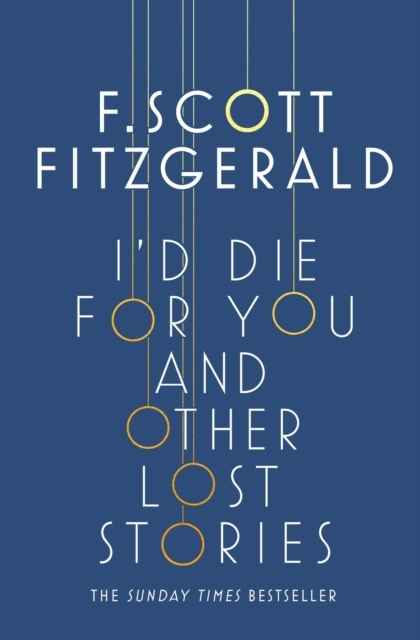 F. SCOTT FITZGERALD

I'D DIE FOR YOU AND OTHER LOST STORIES

THE SUNDAY TIMES BESTSELLER